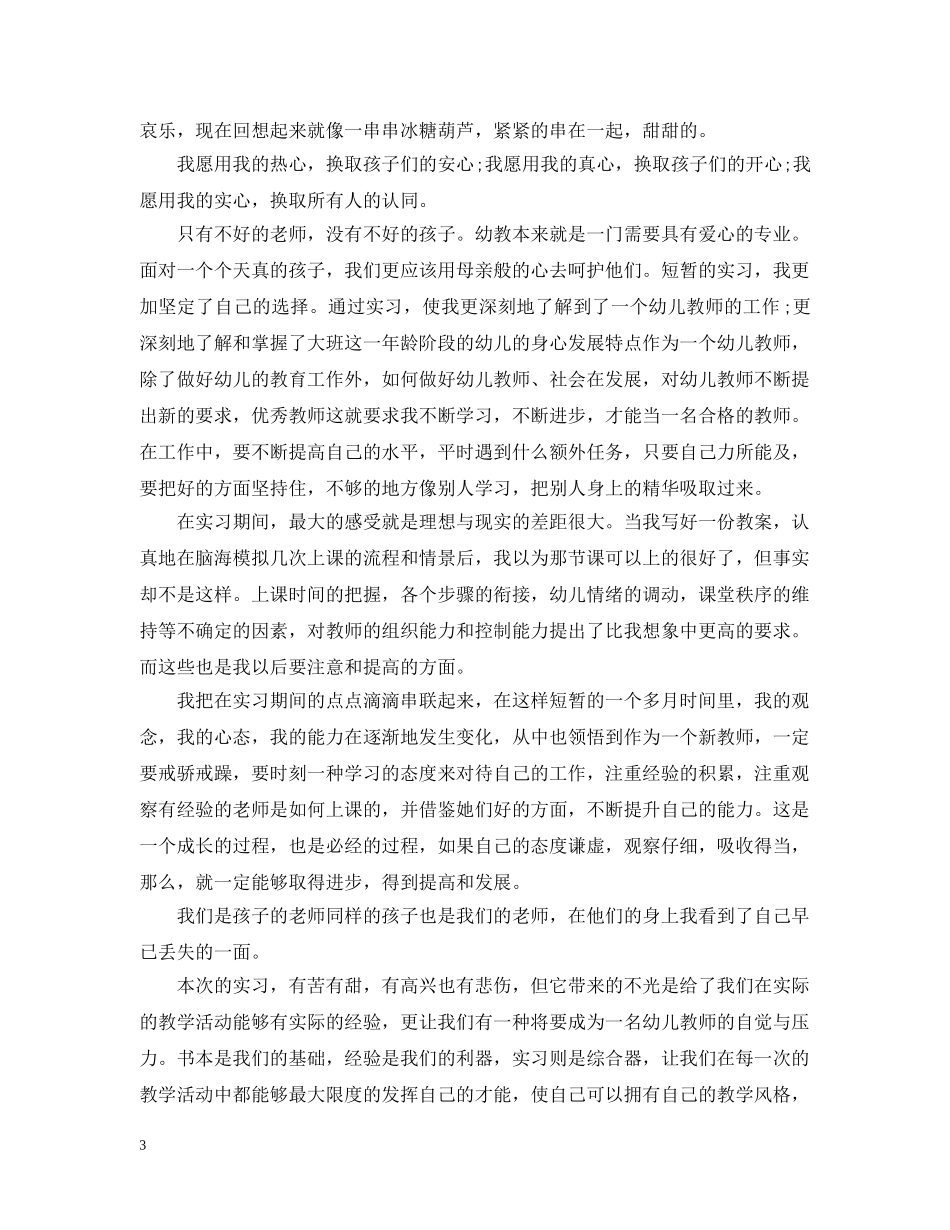 哀乐，现在回想起来就像一串串冰糖葫芦，紧紧的串在一起，甜甜的。

我愿用我的热心，换取孩子们的安心;我愿用我的真心，换取孩子们的开心;我愿用我的实心，换取所有人的认同。

只有不好的老师，没有不好的孩子。幼教本来就是一门需要具有爱心的专业。面对一个个天真的孩子，我们更应该用母亲般的心去呵护他们。短暂的实习，我更加坚定了自己的选择。通过实习，使我更深刻地了解到了一个幼儿教师的工作;更深刻地了解和掌握了大班这一年龄阶段的幼儿的身心发展特点作为一个幼儿教师，除了做好幼儿的教育工作外，如何做好幼儿教师、社会在发展，对幼儿教师不断提出新的要求，优秀教师这就要求我不断学习，不断进步，才能当一名合格的教师。在工作中，要不断提高自己的水平，平时遇到什么额外任务，只要自己力所能及，要把好的方面坚持住，不够的地方像别人学习，把别人身上的精华吸取过来。

在实习期间，最大的感受就是理想与现实的差距很大。当我写好一份教案，认真地在脑海模拟几次上课的流程和情景后，我以为那节课可以上的很好了，但事实却不是这样。上课时间的把握，各个步骤的衔接，幼儿情绪的调动，课堂秩序的维持等不确定的因素，对教师的组织能力和控制能力提出了比我想象中更高的要求。而这些也是我以后要注意和提高的方面。

我把在实习期间的点点滴滴串联起来，在这样短暂的一个多月时间里，我的观念，我的心态，我的能力在逐渐地发生变化，从中也领悟到作为一个新教师，一定要戒骄戒躁，要时刻一种学习的态度来对待自己的工作，注重经验的积累，注重观察有经验的老师是如何上课的，并借鉴她们好的方面，不断提升自己的能力。这是一个成长的过程，也是必经的过程，如果自己的态度谦虚，观察仔细，吸收得当，那么，就一定能够取得进步，得到提高和发展。

我们是孩子的老师同样的孩子也是我们的老师，在他们的身上我看到了自己早已丢失的一面。

本次的实习，有苦有甜，有高兴也有悲伤，但它带来的不光是给了我们在实际的教学活动能够有实际的经验，更让我们有一种将要成为一名幼儿教师的自觉与压力。书本是我们的基础，经验是我们的利器，实习则是综合器，让我们在每一次的教学活动中都能够最大限度的发挥自己的才能，使自己可以拥有自己的教学风格，

3